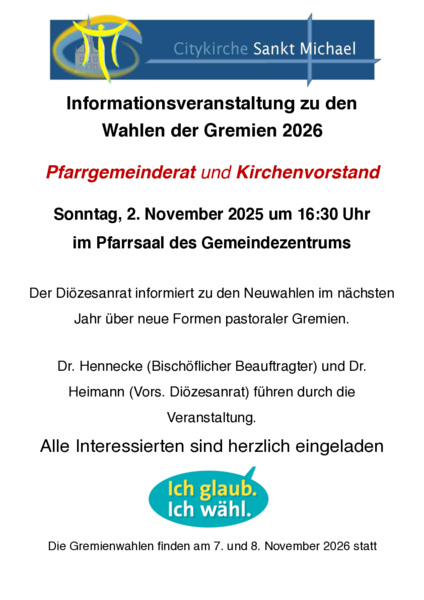 Citykirche Sankt Michael

Informationsveranstaltung zu den Wahlen der Gremien 2026

Pfarrgemeinderat und Kirchenvorstand

Sonntag, 2. November 2025 um 16:30 Uhr

im Pfarrsaal des Gemeindezentrums

Der Diözesanrat informiert zu den Neuwahlen im nächsten Jahr über neue Formen pastoraler Gremien.

Dr. Hennecke (Bischöflicher Beauftragter) und Dr. Heimann (Vors. Diözesanrat) führen durch die Veranstaltung.

Alle Interessierten sind herzlich eingeladen

Ich glaub.
Ich wähl.

Die Gremienwahlen finden am 7. und 8. November 2026 statt